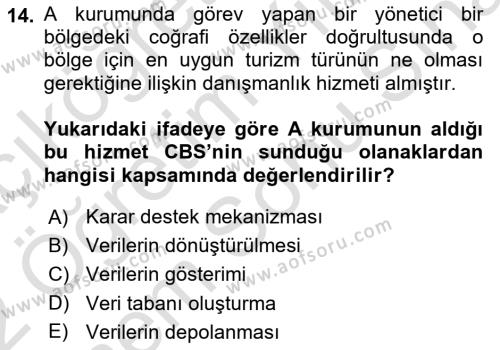 14. A kurumunda görev yapan bir yönetici bir bölgedeki coğrafi özellikler doğrultusunda o bölge için en uygun turizm türünün ne olması gerektiğine ilişkin danışmanlık hizmeti almıştır.

Yukarıdaki ifadeye göre A kurumunun aldığı bu hizmet CBS'nin sunduğu olanaklardan hangisi kapsamında değerlendirilir?

A) Karar destek mekanizması
B) Verilerin dönüştürülmesi
C) Verilerin gösterimi
D) Veri tabanı oluşturma
E) Verilerin depolanması

www.aofsoru.com